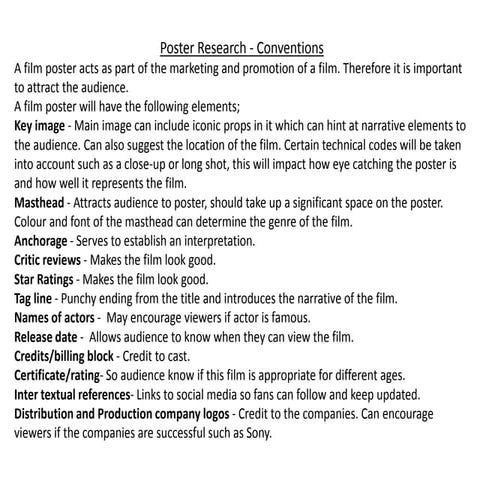 Poster Research - Conventions

A film poster acts as part of the marketing and promotion of a film. Therefore it is important to attract the audience.

A film poster will have the following elements;

Key image - Main image can include iconic props in it which can hint at narrative elements to the audience. Can also suggest the location of the film. Certain technical codes will be taken into account such as a close-up or long shot, this will impact how eye catching the poster is and how well it represents the film.

Masthead - Attracts audience to poster, should take up a significant space on the poster. Colour and font of the masthead can determine the genre of the film.

Anchorage - Serves to establish an interpretation.

Critic reviews - Makes the film look good.

Star Ratings - Makes the film look good.

Tag line - Punchy ending from the title and introduces the narrative of the film.

Names of actors - May encourage viewers if actor is famous.

Release date - Allows audience to know when they can view the film.

Credits/billing block - Credit to cast.

Certificate/rating- So audience know if this film is appropriate for different ages.

Inter textual references- Links to social media so fans can follow and keep updated.

Distribution and Production company logos - Credit to the companies. Can encourage viewers if the companies are successful such as Sony.